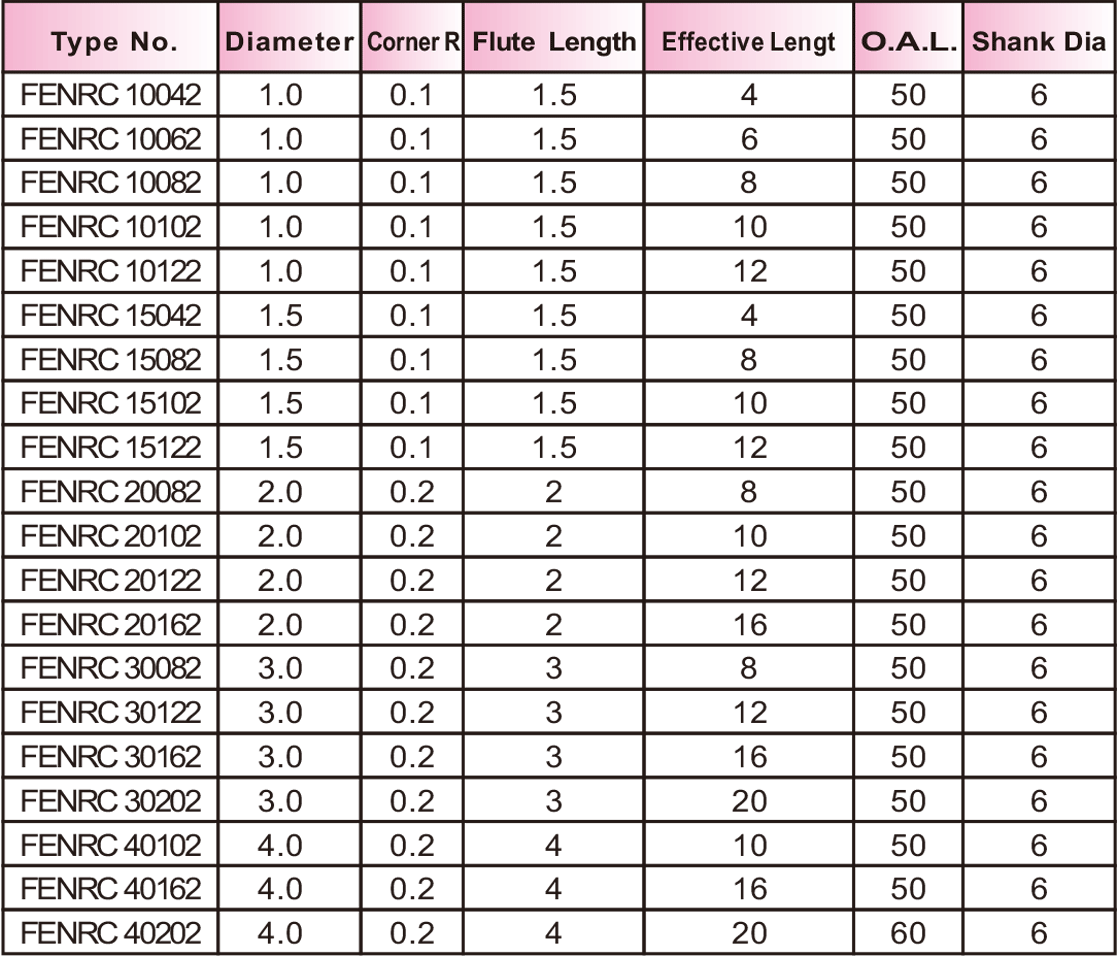 | Type No. | Diameter | Corner R | Flute Length | Effective Lengt | O.A.L. | Shank Dia |
|---|---|---|---|---|---|---|
| FENRC 10042 | 1.0 | 0.1 | 1.5 | 4 | 50 | 6 |
| FENRC 10062 | 1.0 | 0.1 | 1.5 | 6 | 50 | 6 |
| FENRC 10082 | 1.0 | 0.1 | 1.5 | 8 | 50 | 6 |
| FENRC 10102 | 1.0 | 0.1 | 1.5 | 10 | 50 | 6 |
| FENRC 10122 | 1.0 | 0.1 | 1.5 | 12 | 50 | 6 |
| FENRC 15042 | 1.5 | 0.1 | 1.5 | 4 | 50 | 6 |
| FENRC 15082 | 1.5 | 0.1 | 1.5 | 8 | 50 | 6 |
| FENRC 15102 | 1.5 | 0.1 | 1.5 | 10 | 50 | 6 |
| FENRC 15122 | 1.5 | 0.1 | 1.5 | 12 | 50 | 6 |
| FENRC 20082 | 2.0 | 0.2 | 2 | 8 | 50 | 6 |
| FENRC 20102 | 2.0 | 0.2 | 2 | 10 | 50 | 6 |
| FENRC 20122 | 2.0 | 0.2 | 2 | 12 | 50 | 6 |
| FENRC 20162 | 2.0 | 0.2 | 2 | 16 | 50 | 6 |
| FENRC 30082 | 3.0 | 0.2 | 3 | 8 | 50 | 6 |
| FENRC 30122 | 3.0 | 0.2 | 3 | 12 | 50 | 6 |
| FENRC 30162 | 3.0 | 0.2 | 3 | 16 | 50 | 6 |
| FENRC 30202 | 3.0 | 0.2 | 3 | 20 | 50 | 6 |
| FENRC 40102 | 4.0 | 0.2 | 4 | 10 | 50 | 6 |
| FENRC 40162 | 4.0 | 0.2 | 4 | 16 | 50 | 6 |
| FENRC 40202 | 4.0 | 0.2 | 4 | 20 | 60 | 6 |